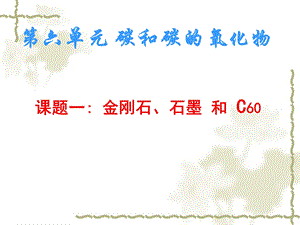 第六单元 碳和碳的氧化物

课题一：金刚石、石墨 和 $C_{60}$